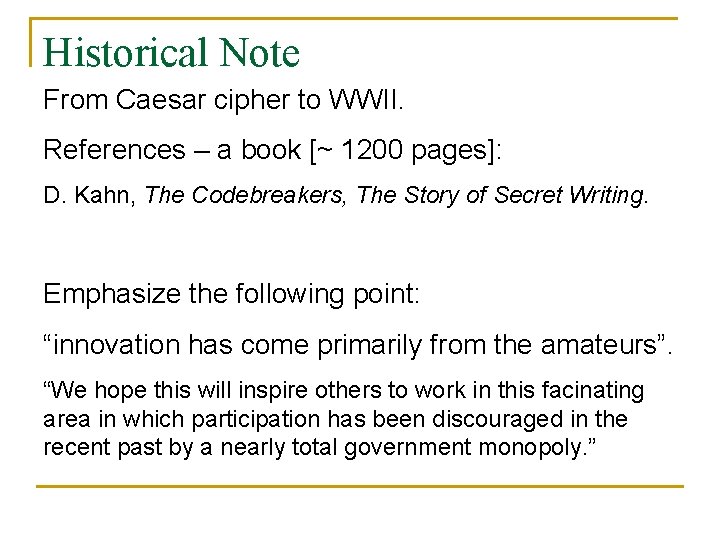 Historical Note

From Caesar cipher to WWII.

References – a book [~ 1200 pages]:

D. Kahn, The Codebreakers, The Story of Secret Writing.

Emphasize the following point:

"innovation has come primarily from the amateurs".

"We hope this will inspire others to work in this facinating area in which participation has been discouraged in the recent past by a nearly total government monopoly."